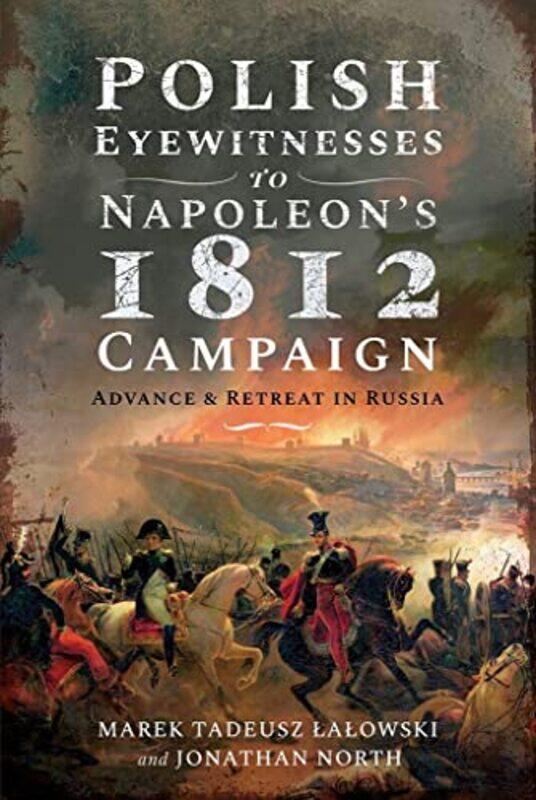 POLISH EYEWITNESSES TO NAPOLEON'S 1812 CAMPAIGN

ADVANCE & RETREAT IN RUSSIA

MAREK TADEUSZ ŁAŁOWSKI and JONATHAN NORTH